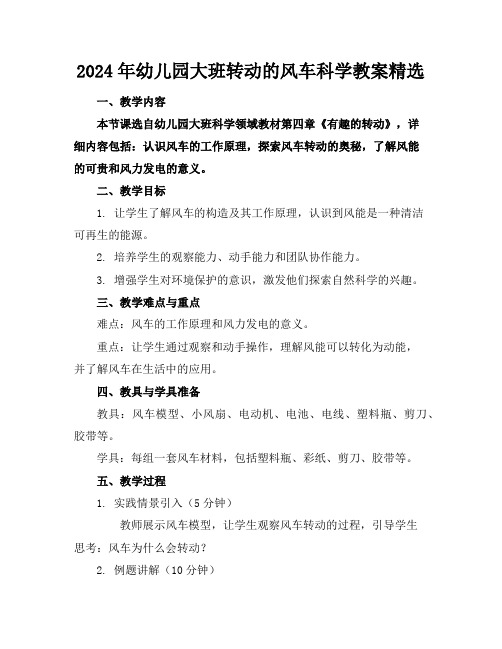 2024年幼儿园大班转动的风车科学教案精选

一、教学内容

本节课选自幼儿园大班科学领域教材第四章《有趣的转动》，详细内容包括：认识风车的工作原理，探索风车转动的奥秘，了解风能的可贵和风力发电的意义。

二、教学目标

1. 让学生了解风车的构造及其工作原理，认识到风能是一种清洁可再生的能源。

2. 培养学生的观察能力、动手能力和团队协作能力。

3. 增强学生对环境保护的意识，激发他们探索自然科学的兴趣。

三、教学难点与重点

难点：风车的工作原理和风力发电的意义。

重点：让学生通过观察和动手操作，理解风能可以转化为动能，并了解风车在生活中的应用。

四、教具与学具准备

教具：风车模型、小风扇、电动机、电池、电线、塑料瓶、剪刀、胶带等。

学具：每组一套风车材料，包括塑料瓶、彩纸、剪刀、胶带等。

五、教学过程

1. 实践情景引入（5分钟）

教师展示风车模型，让学生观察风车转动的过程，引导学生思考：风车为什么会转动？

2. 例题讲解（10分钟）